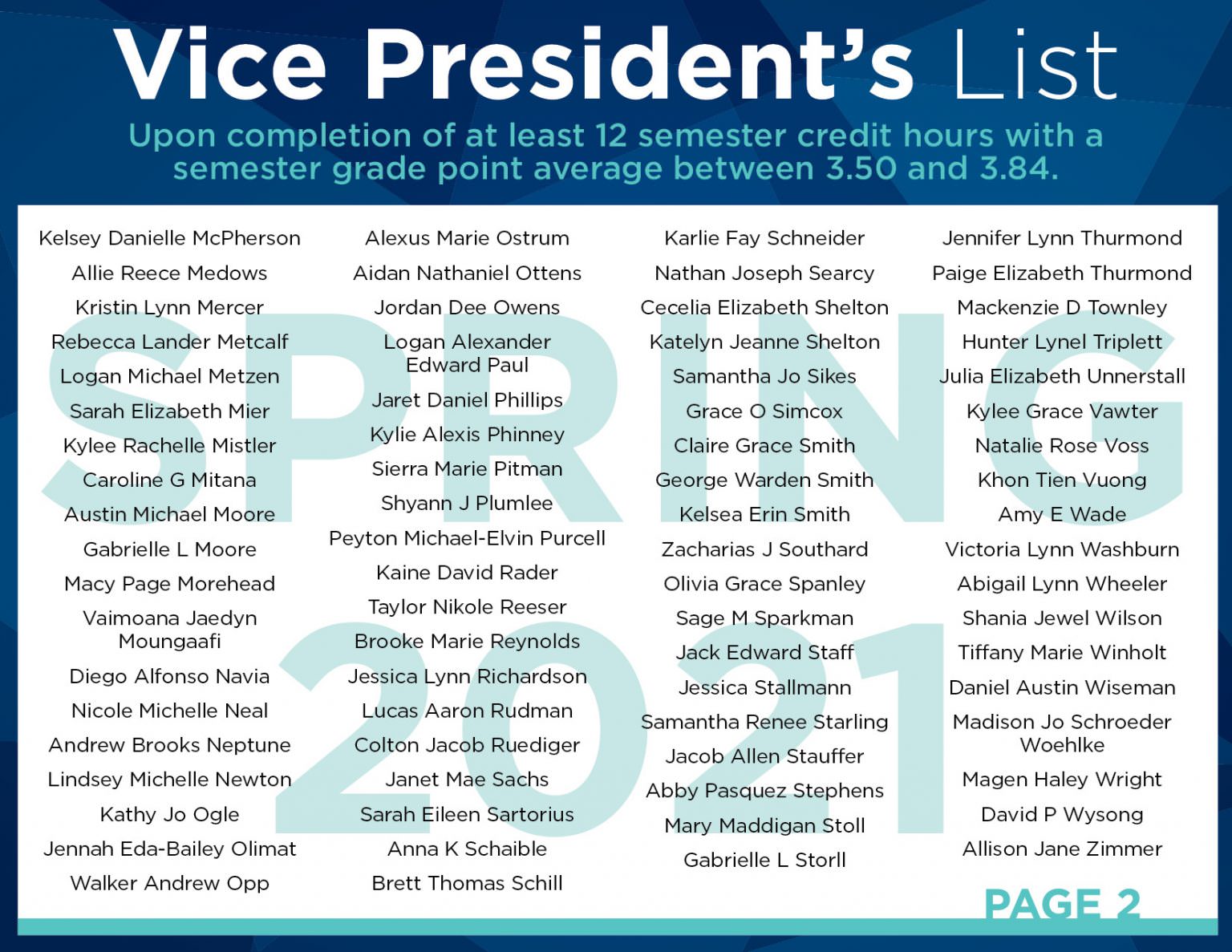 Vice President's List

Upon completion of at least 12 semester credit hours with a semester grade point average between 3.50 and 3.84.

Kelsey Danielle McPherson

Allie Reece Medows

Kristin Lynn Mercer

Rebecca Lander Metcalf

Logan Michael Metzen

Sarah Elizabeth Mier

Kylee Rachelle Mistler

Caroline G Mitana

Austin Michael Moore

Gabrielle L Moore

Macy Page Morehead

Vaimoana Jaedyn Moungaafi

Diego Alfonso Navia

Nicole Michelle Neal

Andrew Brooks Neptune

Lindsey Michelle Newton

Kathy Jo Ogle

Jennah Eda-Bailey Olimat

Walker Andrew Opp

Alexus Marie Ostrum

Aidan Nathaniel Ottens

Jordan Dee Owens

Logan Alexander Edward Paul

Jaret Daniel Phillips

Kylie Alexis Phinney

Sierra Marie Pitman

Shyann J Plumlee

Peyton Michael-Elvin Purcell

Kaine David Rader

Taylor Nikole Reeser

Brooke Marie Reynolds

Jessica Lynn Richardson

Lucas Aaron Rudman

Colton Jacob Ruediger

Janet Mae Sachs

Sarah Eileen Sartorius

Anna K Schaible

Brett Thomas Schill

Karlie Fay Schneider

Nathan Joseph Searcy

Cecelia Elizabeth Shelton

Katelyn Jeanne Shelton

Samantha Jo Sikes

Grace O Simcox

Claire Grace Smith

George Warden Smith

Kelsea Erin Smith

Zacharias J Southard

Olivia Grace Spanley

Sage M Sparkman

Jack Edward Staff

Jessica Stallmann

Samantha Renee Starling

Jacob Allen Stauffer

Abby Pasquez Stephens

Mary Maddigan Stoll

Gabrielle L Storll

Jennifer Lynn Thurmond

Paige Elizabeth Thurmond

Mackenzie D Townley

Hunter Lynel Triplett

Julia Elizabeth Unnerstall

Kylee Grace Vawter

Natalie Rose Voss

Khon Tien Vuong

Amy E Wade

Victoria Lynn Washburn

Abigail Lynn Wheeler

Shania Jewel Wilson

Tiffany Marie Winholt

Daniel Austin Wiseman

Madison Jo Schroeder Woehlke

Magen Haley Wright

David P Wysong

Allison Jane Zimmer

PAGE 2

SPRING 2021